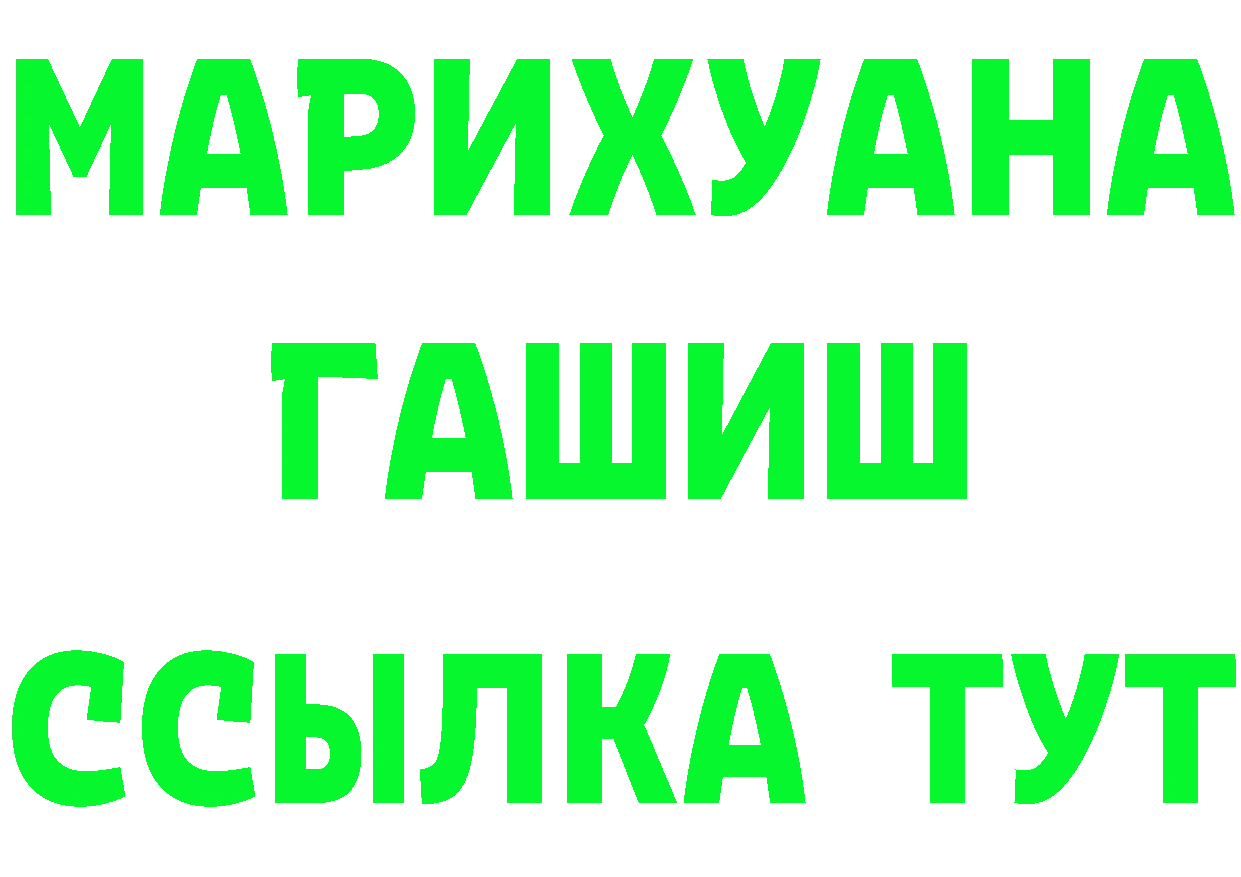 МАРИХУАНА
ГАШИШ
ССЫЛКА ТУТ